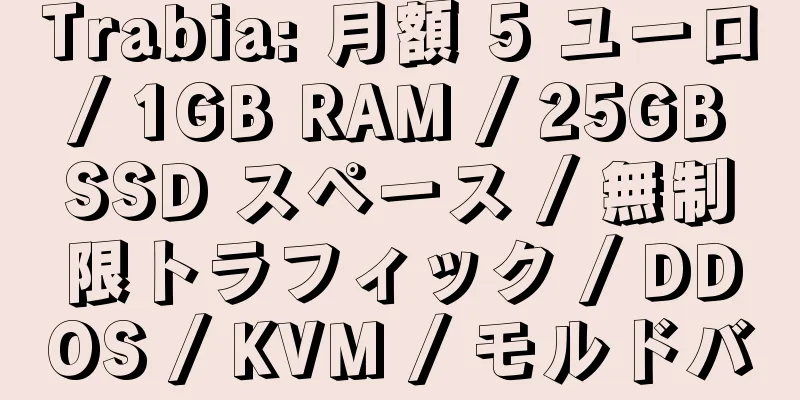 Trabia: 月額 5 ユーロ / 1GB RAM / 25GB SSD スペース / 無制限トラフィック / DDOS / KVM / モルドバ